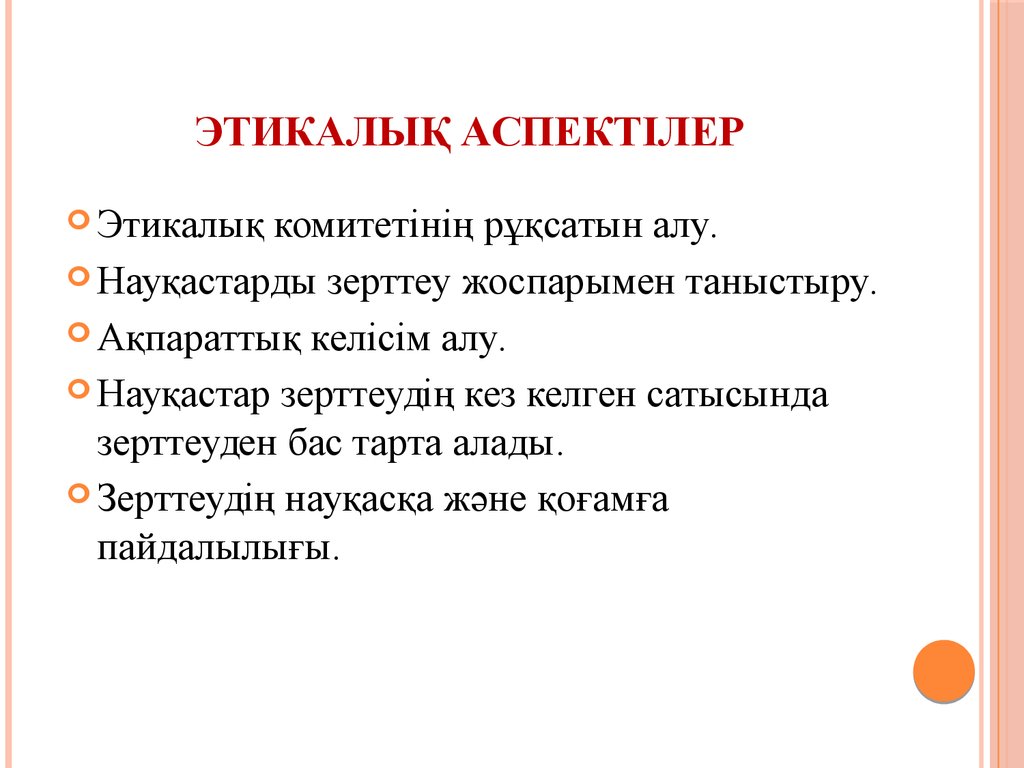 ЭТИКАЛЫҚ АСПЕКТІЛЕР

Этикалық комитетінің рұқсатын алу.

Науқастарды зерттеу жоспарымен таныстыру.

Ақпараттық келісім алу.

Науқастар зерттеудің кез келген сатысында зерттеуден бас тарта алады.

Зерттеудің науқасқа және қоғамға пайдалылығы.